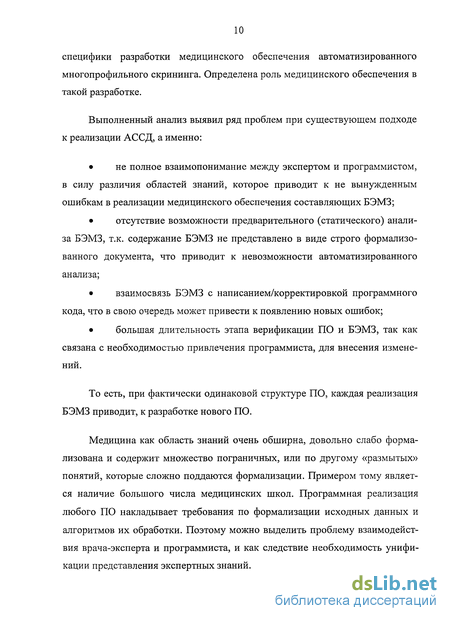 10

специфики разработки медицинского обеспечения автоматизированного многопрофильного скрининга. Определена роль медицинского обеспечения в такой разработке.

Выполненный анализ выявил ряд проблем при существующем подходе к реализации АССД, а именно:

• не полное взаимопонимание между экспертом и программистом, в силу различия областей знаний, которое приводит к не вынужденным ошибкам в реализации медицинского обеспечения составляющих БЭМЗ;

• отсутствие возможности предварительного (статического) анализа БЭМЗ, т.к. содержание БЭМЗ не представлено в виде строго формализованного документа, что приводит к невозможности автоматизированного анализа;

• взаимосвязь БЭМЗ с написанием/корректировкой программного кода, что в свою очередь может привести к появлению новых ошибок;

• большая длительность этапа верификации ПО и БЭМЗ, так как связана с необходимостью привлечения программиста, для внесения изменений.

То есть, при фактически одинаковой структуре ПО, каждая реализация БЭМЗ приводит, к разработке нового ПО.

Медицина как область знаний очень обширна, довольно слабо формализована и содержит множество пограничных, или по другому «размытых» понятий, которые сложно поддаются формализации. Примером тому является наличие большого числа медицинских школ. Программная реализация любого ПО накладывает требования по формализации исходных данных и алгоритмов их обработки. Поэтому можно выделить проблему взаимодействия врача-эксперта и программиста, и как следствие необходимость унификации представления экспертных знаний.

dsLib.net
библиотека диссертаций